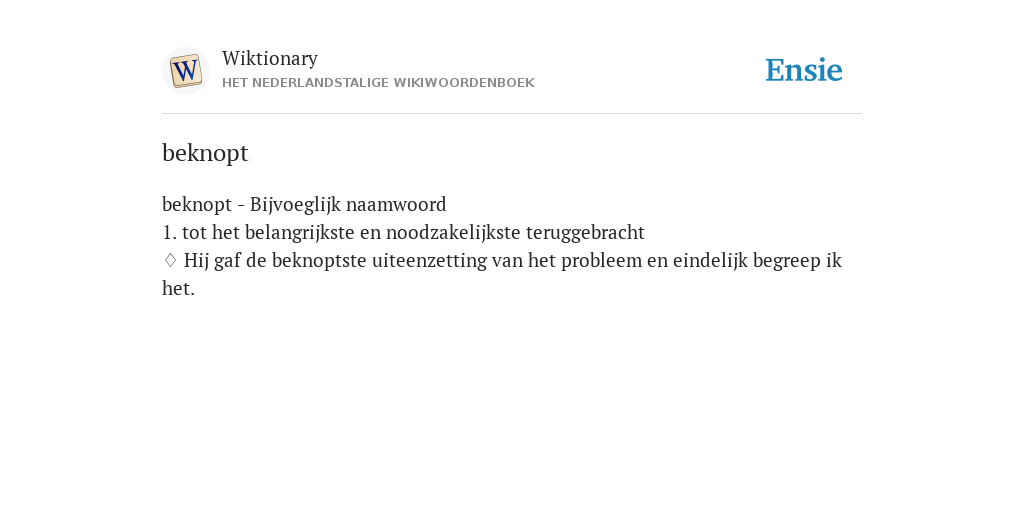 W

Wiktionary
HET NEDERLANDSTALIGE WIKIWOORDENBOEK

Ensie

beknopt

beknopt - Bijvoeglijk naamwoord
1. tot het belangrijkste en noodzakelijkste teruggebracht
♢ Hij gaf de beknoptste uiteenzetting van het probleem en eindelijk begreep ik het.